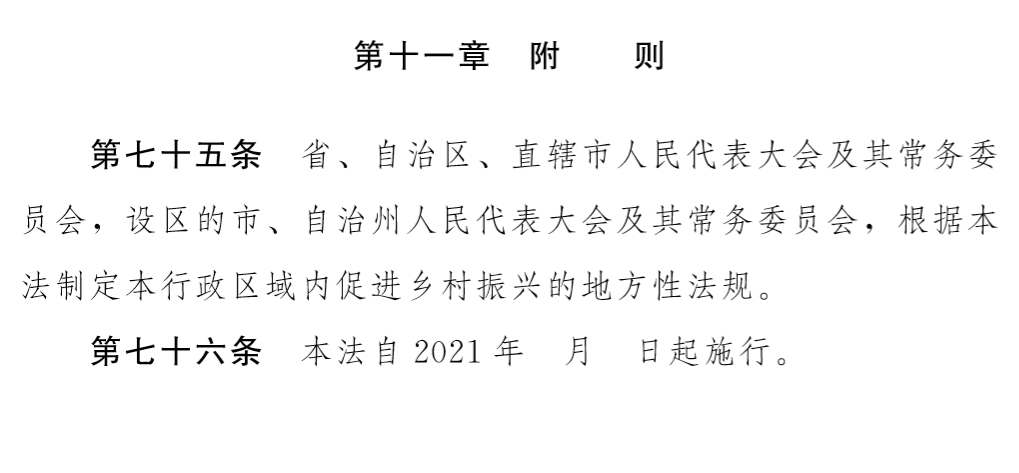 第十一章 附 则

第七十五条 省、自治区、直辖市人民代表大会及其常务委员会，设区的市、自治州人民代表大会及其常务委员会，根据本法制定本行政区域内促进乡村振兴的地方性法规。

第七十六条 本法自2021年 月 日起施行。